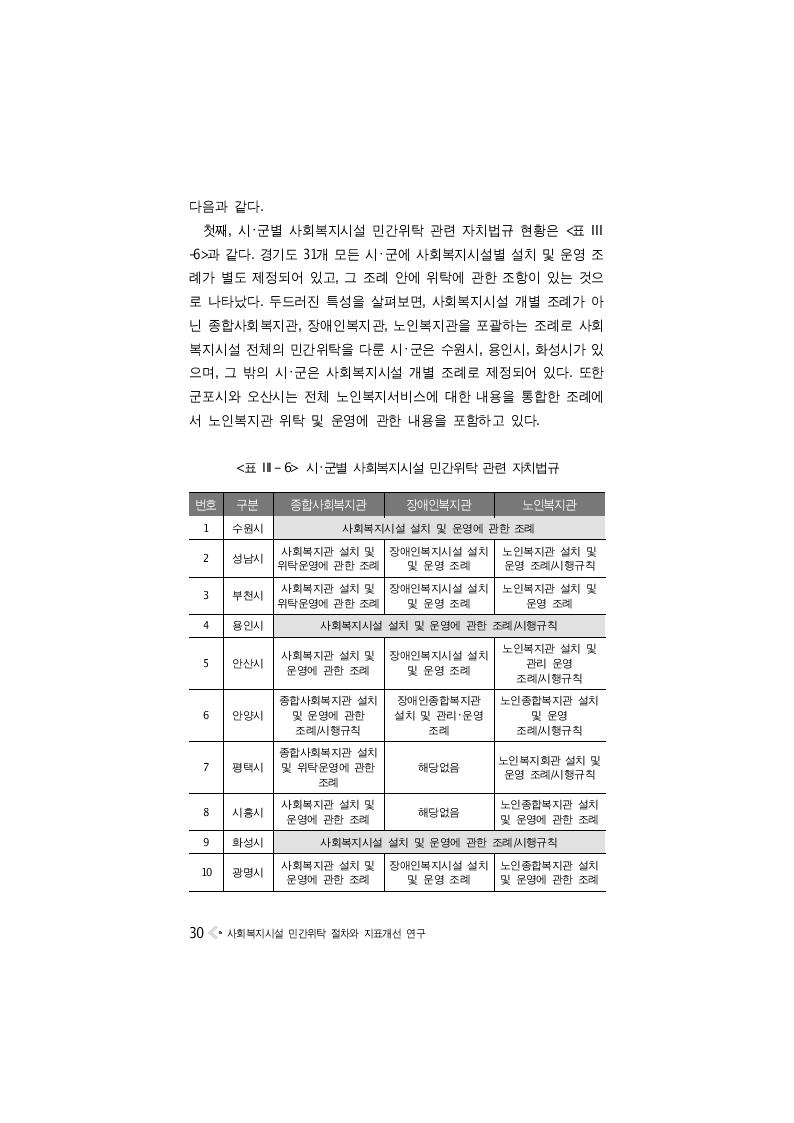 다음과 같다.

첫째, 시·군별 사회복지시설 민간위탁 관련 자치법규 현황은 <표 Ⅲ-6>과 같다. 경기도 31개 모든 시·군에 사회복지시설별 설치 및 운영 조례가 별도 제정되어 있고, 그 조례 안에 위탁에 관한 조항이 있는 것으로 나타났다. 두드러진 특성을 살펴보면, 사회복지시설 개별 조례가 아닌 종합사회복지관, 장애인복지관, 노인복지관을 포괄하는 조례로 사회복지시설 전체의 민간위탁을 다룬 시·군은 수원시, 용인시, 화성시가 있으며, 그 밖의 시·군은 사회복지시설 개별 조례로 제정되어 있다. 또한 군포시와 오산시는 전체 노인복지서비스에 대한 내용을 통합한 조례에서 노인복지관 위탁 및 운영에 관한 내용을 포함하고 있다.

<표 Ⅲ-6> 시·군별 사회복지시설 민간위탁 관련 자치법규

| 번호 | 구분 | 종합사회복지관 | 장애인복지관 | 노인복지관 |
|---|---|---|---|---|
| 1 | 수원시 | 사회복지시설 설치 및 운영에 관한 조례 | | |
| 2 | 성남시 | 사회복지관 설치 및 위탁운영에 관한 조례 | 장애인복지시설 설치 및 운영 조례 | 노인복지관 설치 및 운영 조례/시행규칙 |
| 3 | 부천시 | 사회복지관 설치 및 위탁운영에 관한 조례 | 장애인복지시설 설치 및 운영 조례 | 노인복지관 설치 및 운영 조례 |
| 4 | 용인시 | 사회복지시설 설치 및 운영에 관한 조례/시행규칙 | | |
| 5 | 안산시 | 사회복지관 설치 및 운영에 관한 조례 | 장애인복지시설 설치 및 운영 조례 | 노인복지관 설치 및 관리 운영 조례/시행규칙 |
| 6 | 안양시 | 종합사회복지관 설치 및 운영에 관한 조례/시행규칙 | 장애인종합복지관 설치 및 관리·운영 조례 | 노인종합복지관 설치 및 운영 조례/시행규칙 |
| 7 | 평택시 | 종합사회복지관 설치 및 위탁운영에 관한 조례 | 해당없음 | 노인복지회관 설치 및 운영 조례/시행규칙 |
| 8 | 시흥시 | 사회복지관 설치 및 운영에 관한 조례 | 해당없음 | 노인종합복지관 설치 및 운영에 관한 조례 |
| 9 | 화성시 | 사회복지시설 설치 및 운영에 관한 조례/시행규칙 | | |
| 10 | 광명시 | 사회복지관 설치 및 운영에 관한 조례 | 장애인복지시설 설치 및 운영 조례 | 노인종합복지관 설치 및 운영에 관한 조례 |

30 사회복지시설 민간위탁 절차와 지표개선 연구